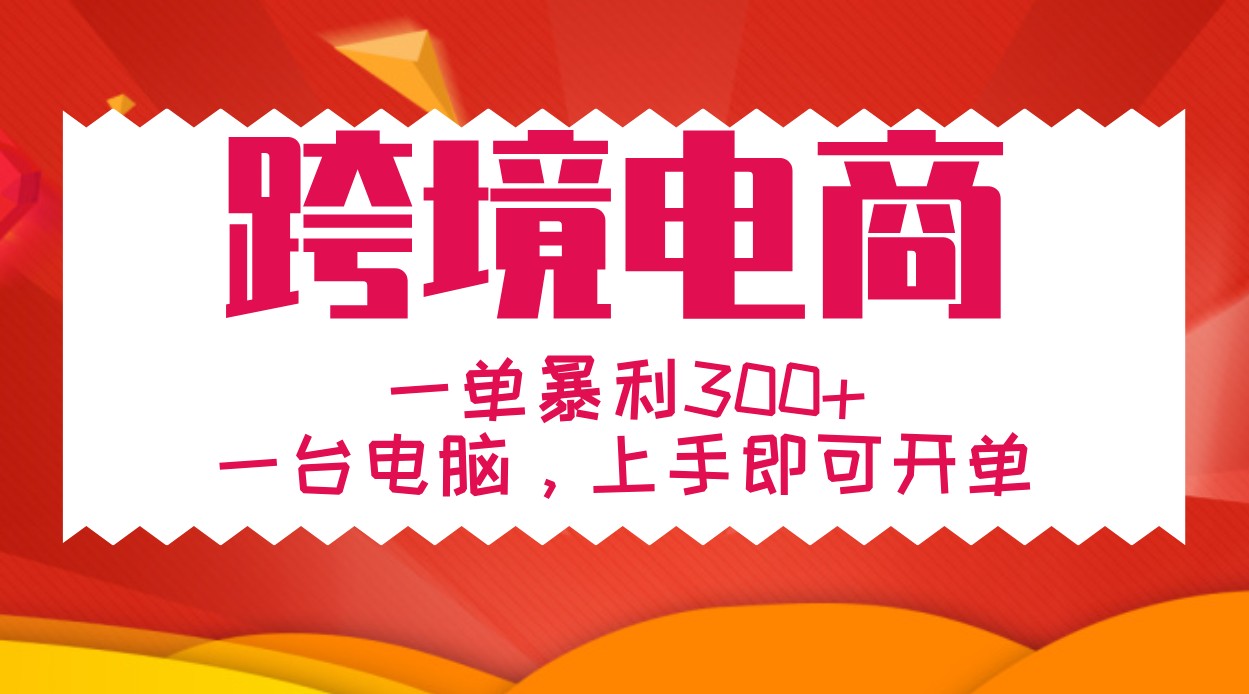 跨境电商

一单暴利300+
一台电脑，上手即可开单